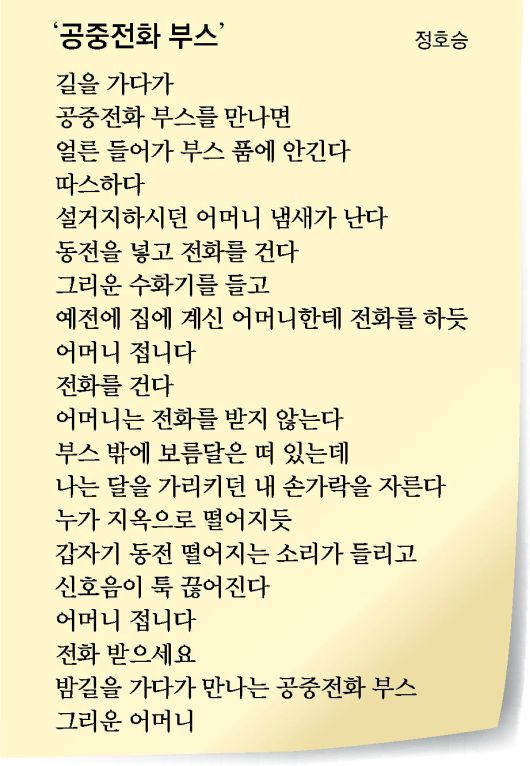 ‘공중전화 부스’

정호승

길을 가다가
공중전화 부스를 만나면
얼른 들어가 부스 품에 안긴다
따스하다
설거지하시던 어머니 냄새가 난다
동전을 넣고 전화를 건다
그리운 수화기를 들고
예전에 집에 계신 어머니한테 전화를 하듯
어머니 접니다
전화를 건다
어머니는 전화를 받지 않는다
부스 밖에 보름달은 떠 있는데
나는 달을 가리키던 내 손가락을 자른다
누가 지옥으로 떨어지듯
갑자기 동전 떨어지는 소리가 들리고
신호음이 툭 끊어진다
어머니 접니다
전화 받으세요
밤길을 가다가 만나는 공중전화 부스
그리운 어머니